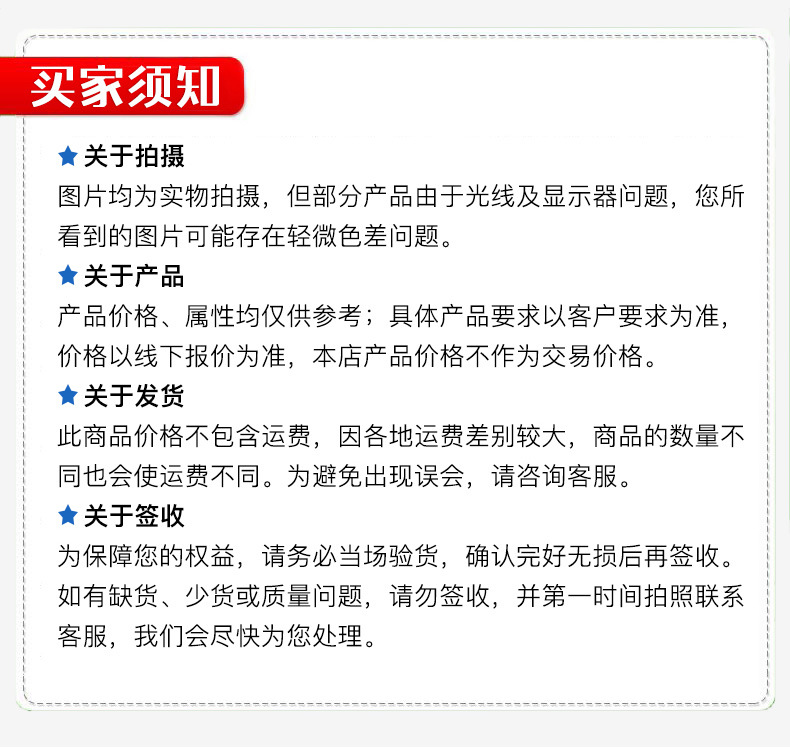 买家须知

★ 关于拍摄
图片均为实物拍摄，但部分产品由于光线及显示器问题，您所看到的图片可能存在轻微色差问题。

★ 关于产品
产品价格、属性均仅供参考；具体产品要求以客户要求为准，价格以线下报价为准，本店产品价格不作为交易价格。

★ 关于发货
此商品价格不包含运费，因各地运费差别较大，商品的数量不同也会使运费不同。为避免出现误会，请咨询客服。

★ 关于签收
为保障您的权益，请务必当场验货，确认完好无损后再签收。如有缺货、少货或质量问题，请勿签收，并第一时间拍照联系客服，我们会尽快为您处理。